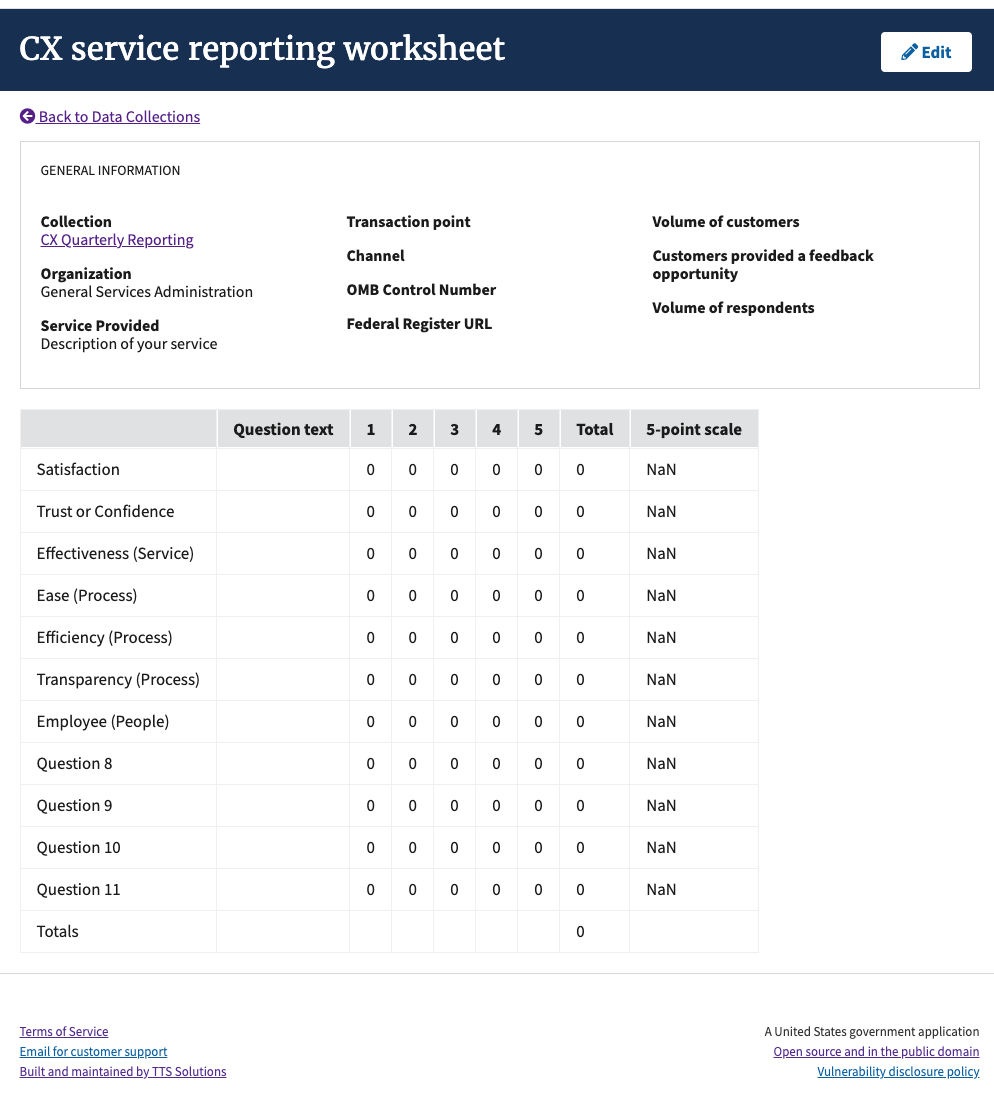 CX service reporting worksheet

Edit

Back to Data Collections

GENERAL INFORMATION

Collection
CX Quarterly Reporting

Organization
General Services Administration

Service Provided
Description of your service

Transaction point

Channel

OMB Control Number

Federal Register URL

Volume of customers

Customers provided a feedback opportunity

Volume of respondents

| | Question text | 1 | 2 | 3 | 4 | 5 | Total | 5-point scale |
|---|---|---|---|---|---|---|---|---|
| Satisfaction | | 0 | 0 | 0 | 0 | 0 | 0 | NaN |
| Trust or Confidence | | 0 | 0 | 0 | 0 | 0 | 0 | NaN |
| Effectiveness (Service) | | 0 | 0 | 0 | 0 | 0 | 0 | NaN |
| Ease (Process) | | 0 | 0 | 0 | 0 | 0 | 0 | NaN |
| Efficiency (Process) | | 0 | 0 | 0 | 0 | 0 | 0 | NaN |
| Transparency (Process) | | 0 | 0 | 0 | 0 | 0 | 0 | NaN |
| Employee (People) | | 0 | 0 | 0 | 0 | 0 | 0 | NaN |
| Question 8 | | 0 | 0 | 0 | 0 | 0 | 0 | NaN |
| Question 9 | | 0 | 0 | 0 | 0 | 0 | 0 | NaN |
| Question 10 | | 0 | 0 | 0 | 0 | 0 | 0 | NaN |
| Question 11 | | 0 | 0 | 0 | 0 | 0 | 0 | NaN |
| Totals | | | | | | | 0 | |

Terms of Service
Email for customer support
Built and maintained by TTS Solutions

A United States government application
Open source and in the public domain
Vulnerability disclosure policy